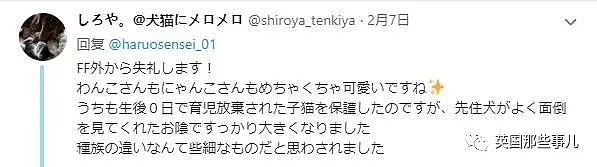 しろや。@犬猫にメロメロ @shiroya_tenkiya · 2月7日

回复 @haruosensei_01

FF外から失礼します！
わんこさんもにゃんこさんもめちゃくちゃ可愛いですね✨
うちも生後０日で育児放棄された子猫を保護したのですが、先住犬がよく面倒を見てくれたお陰ですっかり大きくなりました
種族の違いなんて些細なものだと思わされました

英国那些事儿